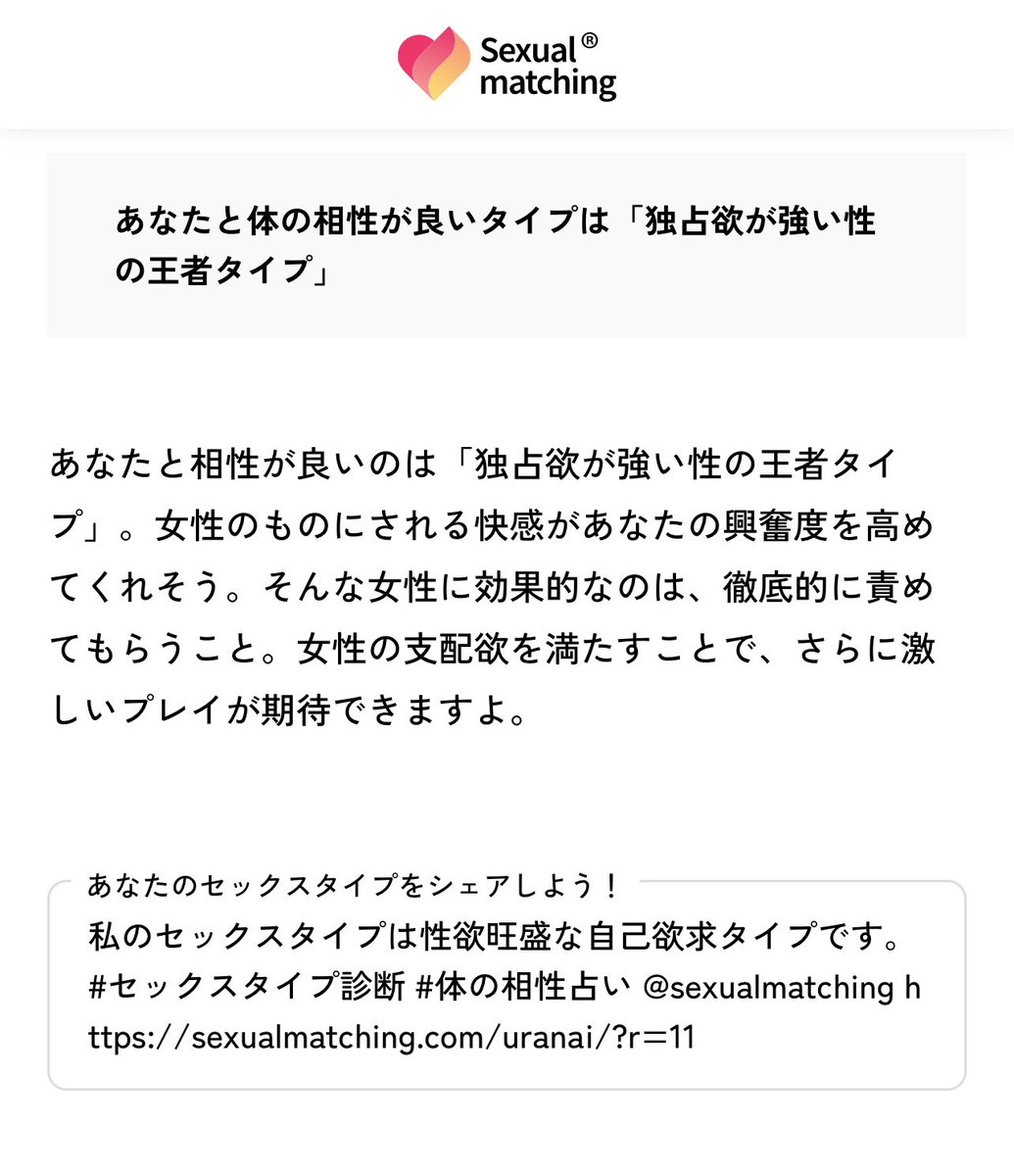 Sexual® matching

あなたと体の相性が良いタイプは「独占欲が強い性の王者タイプ」

あなたと相性が良いのは「独占欲が強い性の王者タイプ」。女性のものにされる快感があなたの興奮度を高めてくれそう。そんな女性に効果的なのは、徹底的に責めてもらうこと。女性の支配欲を満たすことで、さらに激しいプレイが期待できますよ。

あなたのセックスタイプをシェアしよう！

私のセックスタイプは性欲旺盛な自己欲求タイプです。#セックスタイプ診断 #体の相性占い @sexualmatching https://sexualmatching.com/uranai/?r=11